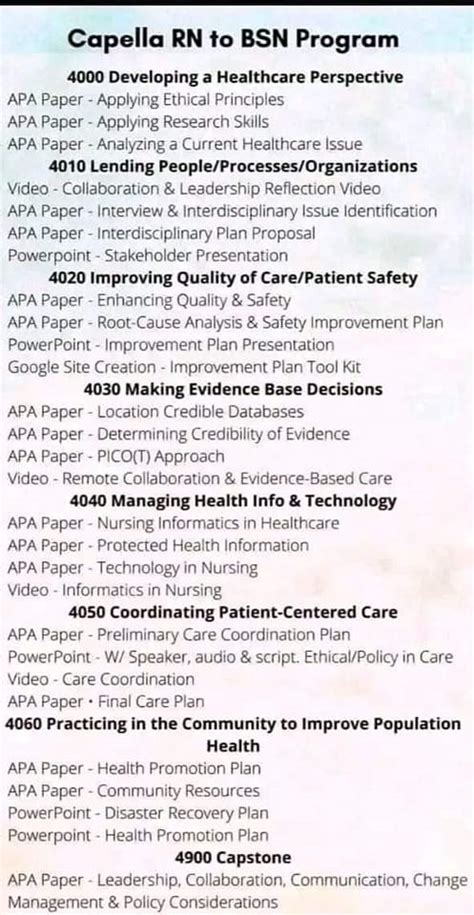 Capella RN to BSN Program

4000 Developing a Healthcare Perspective
APA Paper - Applying Ethical Principles
APA Paper - Applying Research Skills
APA Paper - Analyzing a Current Healthcare Issue

4010 Lending People/Processes/Organizations
Video - Collaboration & Leadership Reflection Video
APA Paper - Interview & Interdisciplinary Issue Identification
APA Paper - Interdisciplinary Plan Proposal
Powerpoint - Stakeholder Presentation

4020 Improving Quality of Care/Patient Safety
APA Paper - Enhancing Quality & Safety
APA Paper - Root-Cause Analysis & Safety Improvement Plan
PowerPoint - Improvement Plan Presentation
Google Site Creation - Improvement Plan Tool Kit

4030 Making Evidence Base Decisions
APA Paper - Location Credible Databases
APA Paper - Determining Credibility of Evidence
APA Paper - PICO(T) Approach
Video - Remote Collaboration & Evidence-Based Care

4040 Managing Health Info & Technology
APA Paper - Nursing Informatics in Healthcare
APA Paper - Protected Health Information
APA Paper - Technology in Nursing
Video - Informatics in Nursing

4050 Coordinating Patient-Centered Care
APA Paper - Preliminary Care Coordination Plan
PowerPoint - W/ Speaker, audio & script. Ethical/Policy in Care
Video - Care Coordination
APA Paper • Final Care Plan

4060 Practicing in the Community to Improve Population Health
APA Paper - Health Promotion Plan
APA Paper - Community Resources
PowerPoint - Disaster Recovery Plan
Powerpoint - Health Promotion Plan

4900 Capstone
APA Paper - Leadership, Collaboration, Communication, Change Management & Policy Considerations